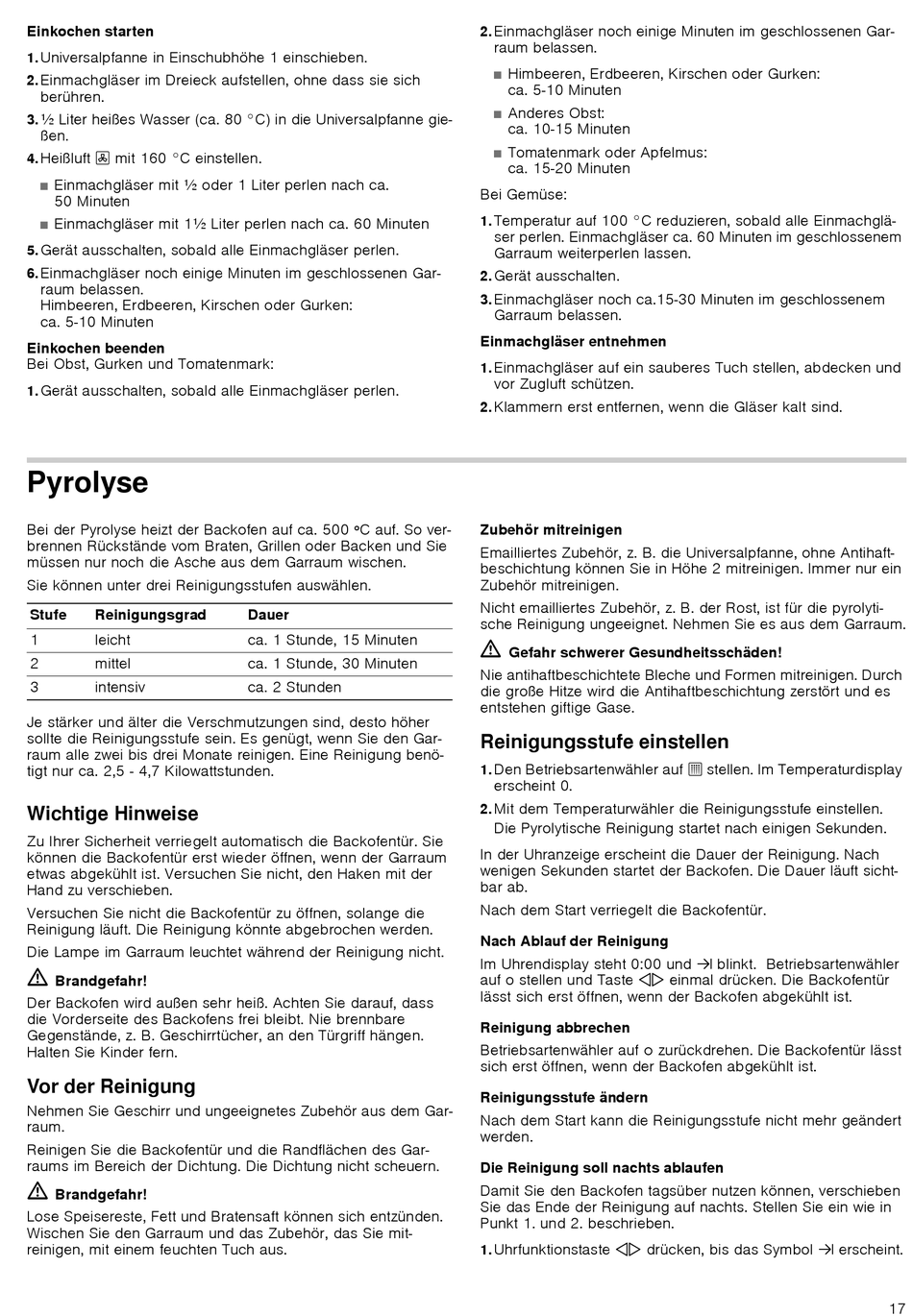 **Einkochen starten**

1. Universalpfanne in Einschubhöhe 1 einschieben.
2. Einmachgläser im Dreieck aufstellen, ohne dass sie sich berühren.
3. ½ Liter heißes Wasser (ca. 80 °C) in die Universalpfanne gießen.
4. Heißluft mit 160 °C einstellen.

■ Einmachgläser mit ½ oder 1 Liter perlen nach ca. 50 Minuten
■ Einmachgläser mit 1½ Liter perlen nach ca. 60 Minuten

5. Gerät ausschalten, sobald alle Einmachgläser perlen.
6. Einmachgläser noch einige Minuten im geschlossenen Garraum belassen.
Himbeeren, Erdbeeren, Kirschen oder Gurken: ca. 5-10 Minuten

**Einkochen beenden**
Bei Obst, Gurken und Tomatenmark:

1. Gerät ausschalten, sobald alle Einmachgläser perlen.
2. Einmachgläser noch einige Minuten im geschlossenen Garraum belassen.

■ Himbeeren, Erdbeeren, Kirschen oder Gurken: ca. 5-10 Minuten
■ Anderes Obst: ca. 10-15 Minuten
■ Tomatenmark oder Apfelmus: ca. 15-20 Minuten

Bei Gemüse:

1. Temperatur auf 100 °C reduzieren, sobald alle Einmachgläser perlen. Einmachgläser ca. 60 Minuten im geschlossenem Garraum weiterperlen lassen.
2. Gerät ausschalten.
3. Einmachgläser noch ca.15-30 Minuten im geschlossenem Garraum belassen.

**Einmachgläser entnehmen**

1. Einmachgläser auf ein sauberes Tuch stellen, abdecken und vor Zugluft schützen.
2. Klammern erst entfernen, wenn die Gläser kalt sind.

# Pyrolyse

Bei der Pyrolyse heizt der Backofen auf ca. 500 °C auf. So verbrennen Rückstände vom Braten, Grillen oder Backen und Sie müssen nur noch die Asche aus dem Garraum wischen.

Sie können unter drei Reinigungsstufen auswählen.

| Stufe | Reinigungsgrad | Dauer |
|---|---|---|
| 1 | leicht | ca. 1 Stunde, 15 Minuten |
| 2 | mittel | ca. 1 Stunde, 30 Minuten |
| 3 | intensiv | ca. 2 Stunden |

Je stärker und älter die Verschmutzungen sind, desto höher sollte die Reinigungsstufe sein. Es genügt, wenn Sie den Garraum alle zwei bis drei Monate reinigen. Eine Reinigung benötigt nur ca. 2,5 - 4,7 Kilowattstunden.

## Wichtige Hinweise

Zu Ihrer Sicherheit verriegelt automatisch die Backofentür. Sie können die Backofentür erst wieder öffnen, wenn der Garraum etwas abgekühlt ist. Versuchen Sie nicht, den Haken mit der Hand zu verschieben.

Versuchen Sie nicht die Backofentür zu öffnen, solange die Reinigung läuft. Die Reinigung könnte abgebrochen werden.

Die Lampe im Garraum leuchtet während der Reinigung nicht.

**Brandgefahr!**
Der Backofen wird außen sehr heiß. Achten Sie darauf, dass die Vorderseite des Backofens frei bleibt. Nie brennbare Gegenstände, z. B. Geschirrtücher, an den Türgriff hängen. Halten Sie Kinder fern.

## Vor der Reinigung

Nehmen Sie Geschirr und ungeeignetes Zubehör aus dem Garraum.

Reinigen Sie die Backofentür und die Randflächen des Garraums im Bereich der Dichtung. Die Dichtung nicht scheuern.

**Brandgefahr!**
Lose Speisereste, Fett und Bratensaft können sich entzünden. Wischen Sie den Garraum und das Zubehör, das Sie mitreinigen, mit einem feuchten Tuch aus.

**Zubehör mitreinigen**
Emailliertes Zubehör, z. B. die Universalpfanne, ohne Antihaftbeschichtung können Sie in Höhe 2 mitreinigen. Immer nur ein Zubehör mitreinigen.

Nicht emailliertes Zubehör, z. B. der Rost, ist für die pyrolytische Reinigung ungeeignet. Nehmen Sie es aus dem Garraum.

**Gefahr schwerer Gesundheitsschäden!**
Nie antihaftbeschichtete Bleche und Formen mitreinigen. Durch die große Hitze wird die Antihaftbeschichtung zerstört und es entstehen giftige Gase.

## Reinigungsstufe einstellen

1. Den Betriebsartenwähler auf stellen. Im Temperaturdisplay erscheint 0.
2. Mit dem Temperaturwähler die Reinigungsstufe einstellen.
Die Pyrolytische Reinigung startet nach einigen Sekunden.

In der Uhranzeige erscheint die Dauer der Reinigung. Nach wenigen Sekunden startet der Backofen. Die Dauer läuft sichtbar ab.

Nach dem Start verriegelt die Backofentür.

**Nach Ablauf der Reinigung**
Im Uhrendisplay steht 0:00 und →| blinkt. Betriebsartenwähler auf o stellen und Taste ◁▷ einmal drücken. Die Backofentür lässt sich erst öffnen, wenn der Backofen abgekühlt ist.

**Reinigung abbrechen**
Betriebsartenwähler auf o zurückdrehen. Die Backofentür lässt sich erst öffnen, wenn der Backofen abgekühlt ist.

**Reinigungsstufe ändern**
Nach dem Start kann die Reinigungsstufe nicht mehr geändert werden.

**Die Reinigung soll nachts ablaufen**
Damit Sie den Backofen tagsüber nutzen können, verschieben Sie das Ende der Reinigung auf nachts. Stellen Sie ein wie in Punkt 1. und 2. beschrieben.

1. Uhrfunktionstaste ◁▷ drücken, bis das Symbol →| erscheint.

17